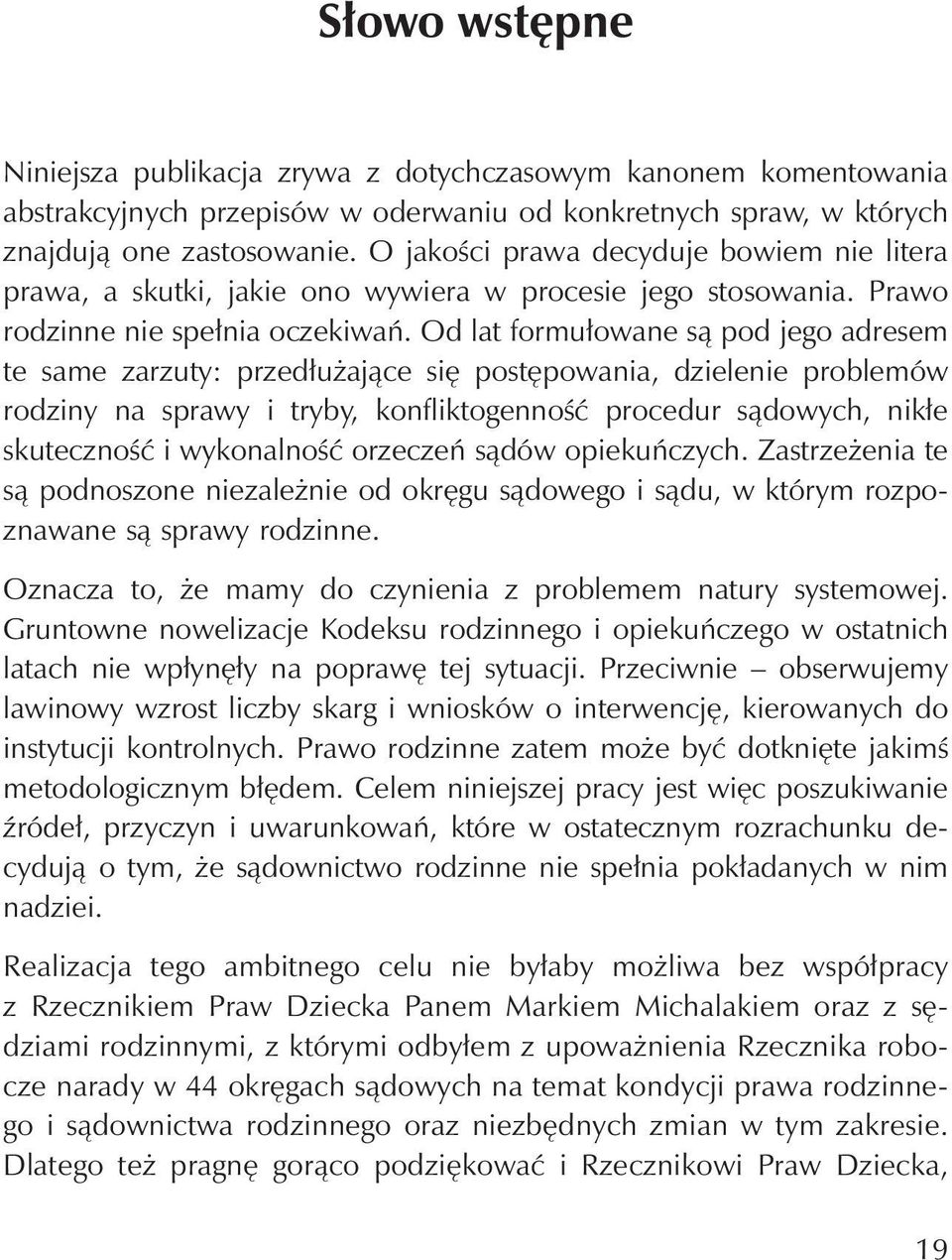 Słowo wstępne

Niniejsza publikacja zrywa z dotychczasowym kanonem komentowania abstrakcyjnych przepisów w oderwaniu od konkretnych spraw, w których znajdują one zastosowanie. O jakości prawa decyduje bowiem nie litera prawa, a skutki, jakie ono wywiera w procesie jego stosowania. Prawo rodzinne nie spełnia oczekiwań. Od lat formułowane są pod jego adresem te same zarzuty: przedłużające się postępowania, dzielenie problemów rodziny na sprawy i tryby, konfliktogenność procedur sądowych, nikłe skuteczność i wykonalność orzeczeń sądów opiekuńczych. Zastrzeżenia te są podnoszone niezależnie od okręgu sądowego i sądu, w którym rozpoznawane są sprawy rodzinne.

Oznacza to, że mamy do czynienia z problemem natury systemowej. Gruntowne nowelizacje Kodeksu rodzinnego i opiekuńczego w ostatnich latach nie wpłynęły na poprawę tej sytuacji. Przeciwnie – obserwujemy lawinowy wzrost liczby skarg i wniosków o interwencję, kierowanych do instytucji kontrolnych. Prawo rodzinne zatem może być dotknięte jakimś metodologicznym błędem. Celem niniejszej pracy jest więc poszukiwanie źródeł, przyczyn i uwarunkowań, które w ostatecznym rozrachunku decydują o tym, że sądownictwo rodzinne nie spełnia pokładanych w nim nadziei.

Realizacja tego ambitnego celu nie byłaby możliwa bez współpracy z Rzecznikiem Praw Dziecka Panem Markiem Michalakiem oraz z sędziami rodzinnymi, z którymi odbyłem z upoważnienia Rzecznika robocze narady w 44 okręgach sądowych na temat kondycji prawa rodzinnego i sądownictwa rodzinnego oraz niezbędnych zmian w tym zakresie. Dlatego też pragnę gorąco podziękować i Rzecznikowi Praw Dziecka,

19